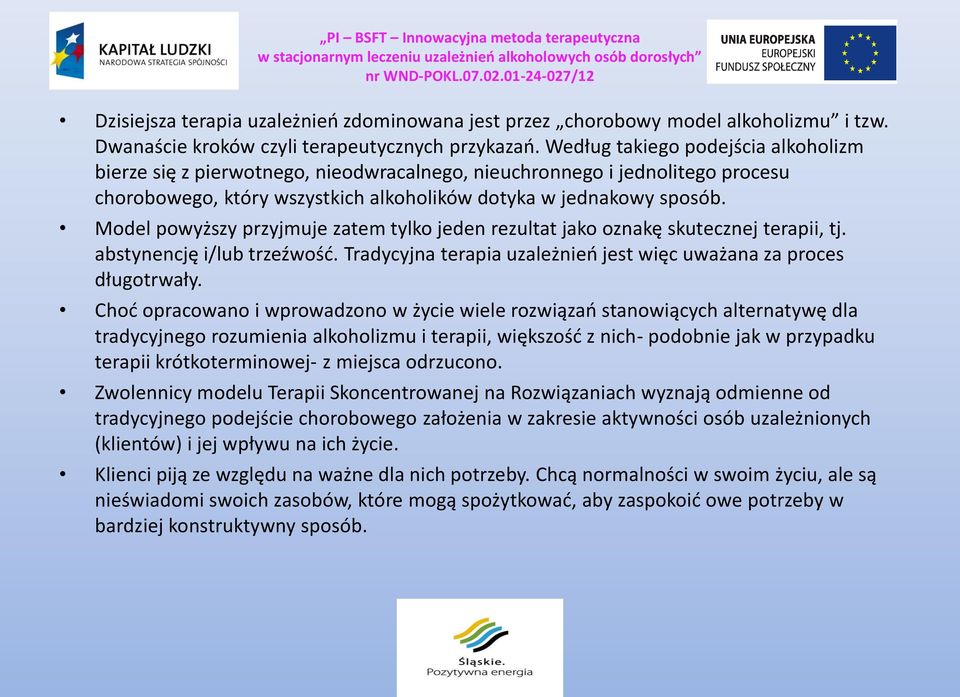 KAPITAŁ LUDZKI
NARODOWA STRATEGIA SPÓJNOŚCI

„PI – BSFT – Innowacyjna metoda terapeutyczna w stacjonarnym leczeniu uzależnień alkoholowych osób dorosłych” nr WND-POKL.07.02.01-24-027/12

UNIA EUROPEJSKA
EUROPEJSKI
FUNDUSZ SPOŁECZNY

• Dzisiejsza terapia uzależnień zdominowana jest przez „chorobowy model alkoholizmu” i tzw. Dwanaście kroków czyli terapeutycznych przykazań. Według takiego podejścia alkoholizm bierze się z pierwotnego, nieodwracalnego, nieuchronnego i jednolitego procesu chorobowego, który wszystkich alkoholików dotyka w jednakowy sposób.

• Model powyższy przyjmuje zatem tylko jeden rezultat jako oznakę skutecznej terapii, tj. abstynencję i/lub trzeźwość. Tradycyjna terapia uzależnień jest więc uważana za proces długotrwały.

• Choć opracowano i wprowadzono w życie wiele rozwiązań stanowiących alternatywę dla tradycyjnego rozumienia alkoholizmu i terapii, większość z nich- podobnie jak w przypadku terapii krótkoterminowej- z miejsca odrzucono.

• Zwolennicy modelu Terapii Skoncentrowanej na Rozwiązaniach wyznają odmienne od tradycyjnego podejście chorobowego założenia w zakresie aktywności osób uzależnionych (klientów) i jej wpływu na ich życie.

• Klienci piją ze względu na ważne dla nich potrzeby. Chcą normalności w swoim życiu, ale są nieświadomi swoich zasobów, które mogą spożytkować, aby zaspokoić owe potrzeby w bardziej konstruktywny sposób.

Śląskie.
Pozytywna energia